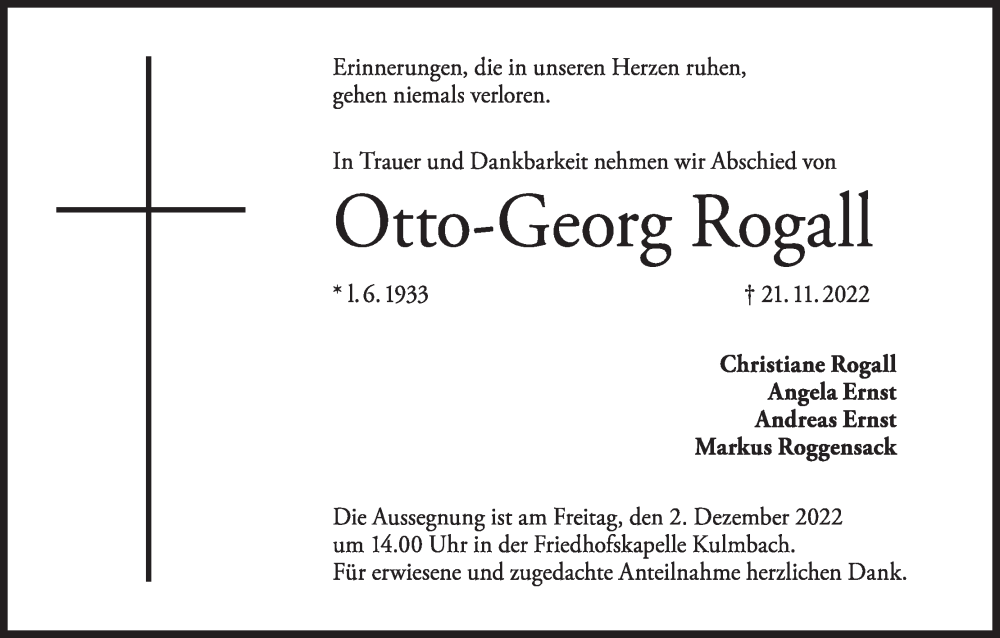 Erinnerungen, die in unseren Herzen ruhen, gehen niemals verloren.

In Trauer und Dankbarkeit nehmen wir Abschied von

Otto-Georg Rogall

* 1. 6. 1933 † 21. 11. 2022

Christiane Rogall
Angela Ernst
Andreas Ernst
Markus Roggensack

Die Aussegnung ist am Freitag, den 2. Dezember 2022 um 14.00 Uhr in der Friedhofskapelle Kulmbach. Für erwiesene und zugedachte Anteilnahme herzlichen Dank.